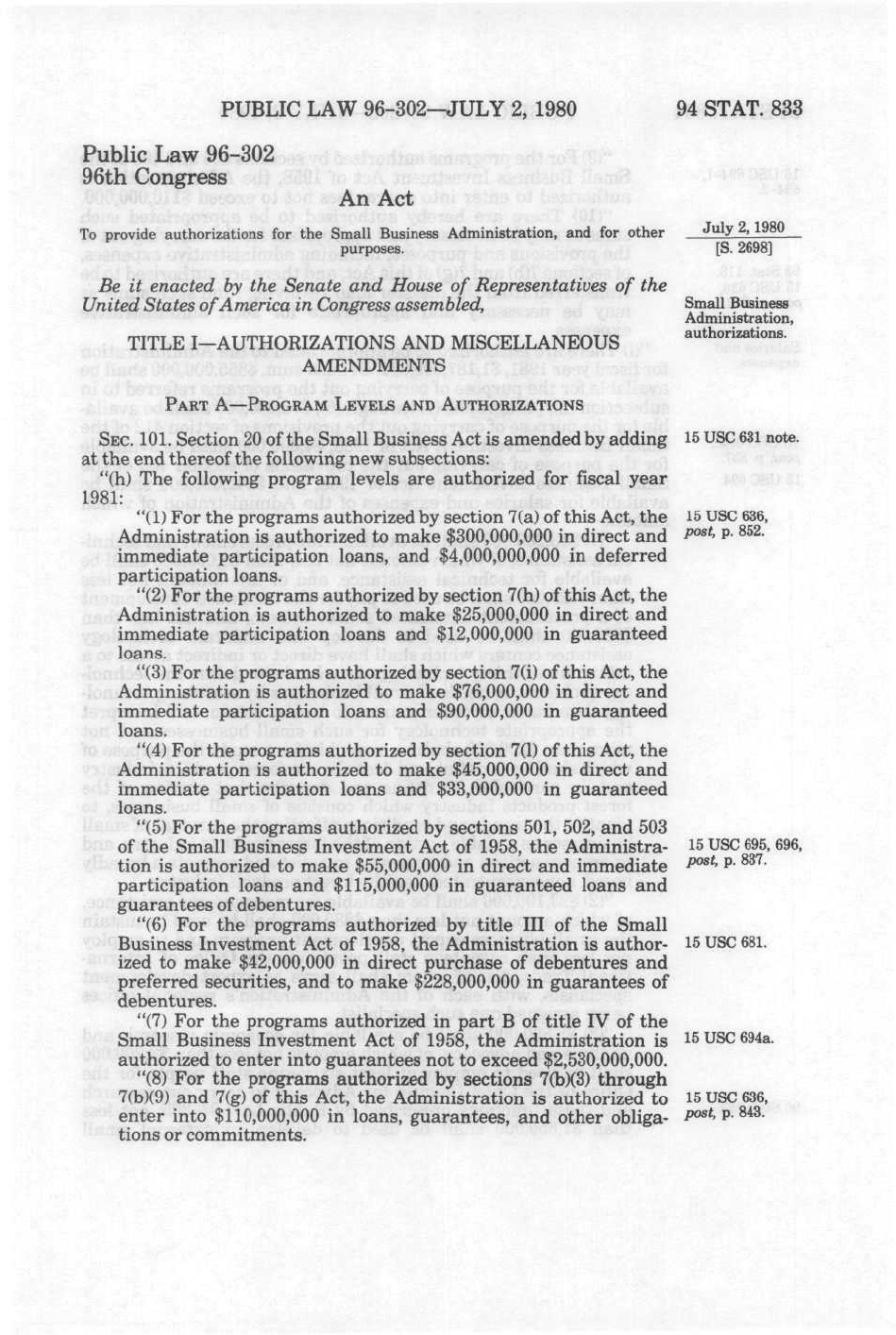 PUBLIC LAW 96-302—JULY 2, 1980 94 STAT. 833

Public Law 96-302
96th Congress

An Act

To provide authorizations for the Small Business Administration, and for other purposes.

July 2, 1980
[S. 2698]

Be it enacted by the Senate and House of Representatives of the United States of America in Congress assembled,

Small Business Administration, authorizations.

TITLE I—AUTHORIZATIONS AND MISCELLANEOUS AMENDMENTS

PART A—PROGRAM LEVELS AND AUTHORIZATIONS

SEC. 101. Section 20 of the Small Business Act is amended by adding at the end thereof the following new subsections:

15 USC 631 note.

"(h) The following program levels are authorized for fiscal year 1981:

"(1) For the programs authorized by section 7(a) of this Act, the Administration is authorized to make $300,000,000 in direct and immediate participation loans, and $4,000,000,000 in deferred participation loans.

15 USC 636, post, p. 852.

"(2) For the programs authorized by section 7(h) of this Act, the Administration is authorized to make $25,000,000 in direct and immediate participation loans and $12,000,000 in guaranteed loans.

"(3) For the programs authorized by section 7(i) of this Act, the Administration is authorized to make $76,000,000 in direct and immediate participation loans and $90,000,000 in guaranteed loans.

"(4) For the programs authorized by section 7(l) of this Act, the Administration is authorized to make $45,000,000 in direct and immediate participation loans and $33,000,000 in guaranteed loans.

"(5) For the programs authorized by sections 501, 502, and 503 of the Small Business Investment Act of 1958, the Administration is authorized to make $55,000,000 in direct and immediate participation loans and $115,000,000 in guaranteed loans and guarantees of debentures.

15 USC 695, 696, post, p. 837.

"(6) For the programs authorized by title III of the Small Business Investment Act of 1958, the Administration is authorized to make $42,000,000 in direct purchase of debentures and preferred securities, and to make $228,000,000 in guarantees of debentures.

15 USC 681.

"(7) For the programs authorized in part B of title IV of the Small Business Investment Act of 1958, the Administration is authorized to enter into guarantees not to exceed $2,530,000,000.

15 USC 694a.

"(8) For the programs authorized by sections 7(b)(3) through 7(b)(9) and 7(g) of this Act, the Administration is authorized to enter into $110,000,000 in loans, guarantees, and other obligations or commitments.

15 USC 636, post, p. 843.